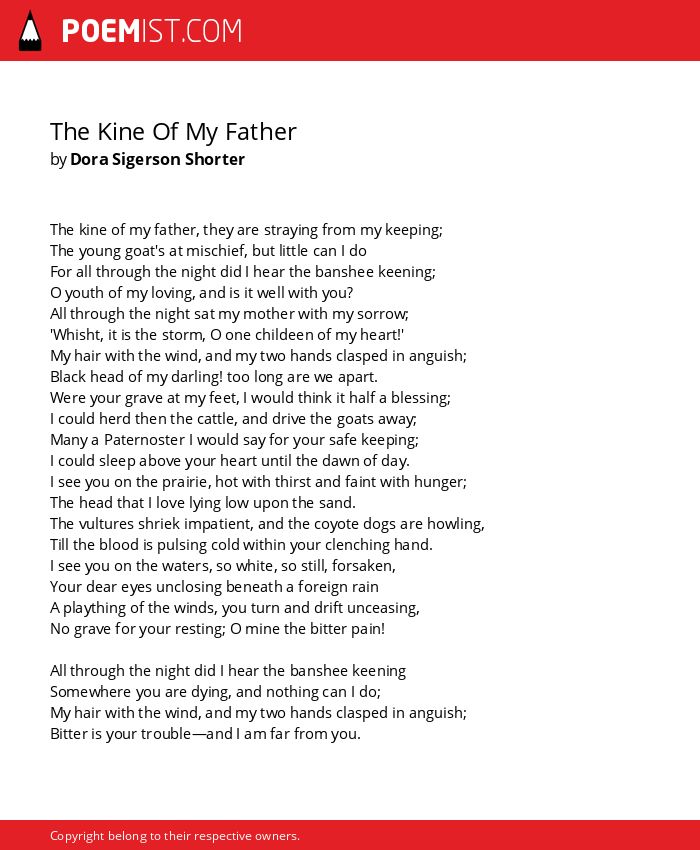 POEMIST.COM

The Kine Of My Father
by Dora Sigerson Shorter

The kine of my father, they are straying from my keeping;
The young goat's at mischief, but little can I do
For all through the night did I hear the banshee keening;
O youth of my loving, and is it well with you?
All through the night sat my mother with my sorrow;
'Whisht, it is the storm, O one childeen of my heart!'
My hair with the wind, and my two hands clasped in anguish;
Black head of my darling! too long are we apart.
Were your grave at my feet, I would think it half a blessing;
I could herd then the cattle, and drive the goats away;
Many a Paternoster I would say for your safe keeping;
I could sleep above your heart until the dawn of day.
I see you on the prairie, hot with thirst and faint with hunger;
The head that I love lying low upon the sand.
The vultures shriek impatient, and the coyote dogs are howling,
Till the blood is pulsing cold within your clenching hand.
I see you on the waters, so white, so still, forsaken,
Your dear eyes unclosing beneath a foreign rain
A plaything of the winds, you turn and drift unceasing,
No grave for your resting; O mine the bitter pain!

All through the night did I hear the banshee keening
Somewhere you are dying, and nothing can I do;
My hair with the wind, and my two hands clasped in anguish;
Bitter is your trouble—and I am far from you.

Copyright belong to their respective owners.